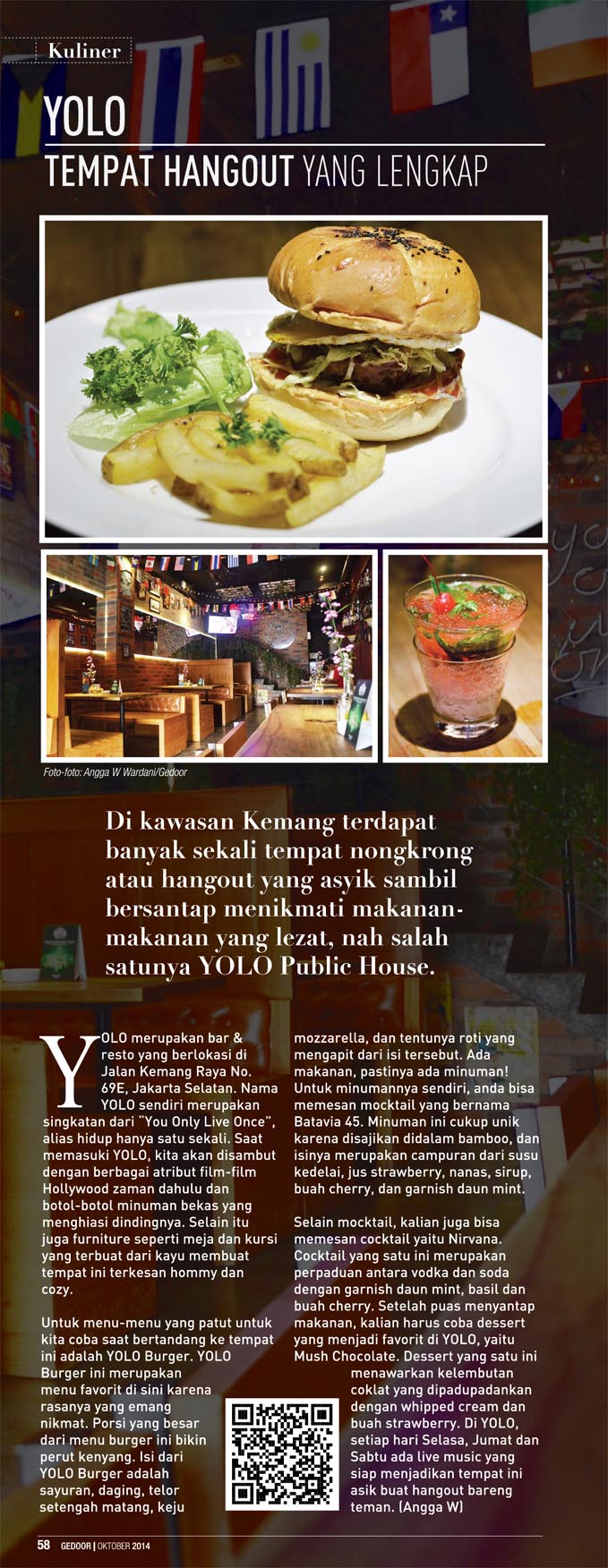 Kuliner

YOLO

TEMPAT HANGOUT YANG LENGKAP

Foto-foto: Angga W Wardani/Gedoor

Di kawasan Kemang terdapat banyak sekali tempat nongkrong atau hangout yang asyik sambil bersantap menikmati makanan-makanan yang lezat, nah salah satunya YOLO Public House.

YOLO merupakan bar & resto yang berlokasi di Jalan Kemang Raya No. 69E, Jakarta Selatan. Nama YOLO sendiri merupakan singkatan dari "You Only Live Once", alias hidup hanya satu sekali. Saat memasuki YOLO, kita akan disambut dengan berbagai atribut film-film Hollywood zaman dahulu dan botol-botol minuman bekas yang menghiasi dindingnya. Selain itu juga furniture seperti meja dan kursi yang terbuat dari kayu membuat tempat ini terkesan hommy dan cozy.

Untuk menu-menu yang patut untuk kita coba saat bertandang ke tempat ini adalah YOLO Burger. YOLO Burger ini merupakan menu favorit di sini karena rasanya yang emang nikmat. Porsi yang besar dari menu burger ini bikin perut kenyang. Isi dari YOLO Burger adalah sayuran, daging, telor setengah matang, keju mozzarella, dan tentunya roti yang mengapit dari isi tersebut. Ada makanan, pastinya ada minuman! Untuk minumannya sendiri, anda bisa memesan mocktail yang bernama Batavia 45. Minuman ini cukup unik karena disajikan didalam bamboo, dan isinya merupakan campuran dari susu kedelai, jus strawberry, nanas, sirup, buah cherry, dan garnish daun mint.

Selain mocktail, kalian juga bisa memesan cocktail yaitu Nirvana. Cocktail yang satu ini merupakan perpaduan antara vodka dan soda dengan garnish daun mint, basil dan buah cherry. Setelah puas menyantap makanan, kalian harus coba dessert yang menjadi favorit di YOLO, yaitu Mush Chocolate. Dessert yang satu ini menawarkan kelembutan coklat yang dipadupadankan dengan whipped cream dan buah strawberry. Di YOLO, setiap hari Selasa, Jumat dan Sabtu ada live music yang siap menjadikan tempat ini asik buat hangout bareng teman. (Angga W)

58 GEDOOR | OKTOBER 2014